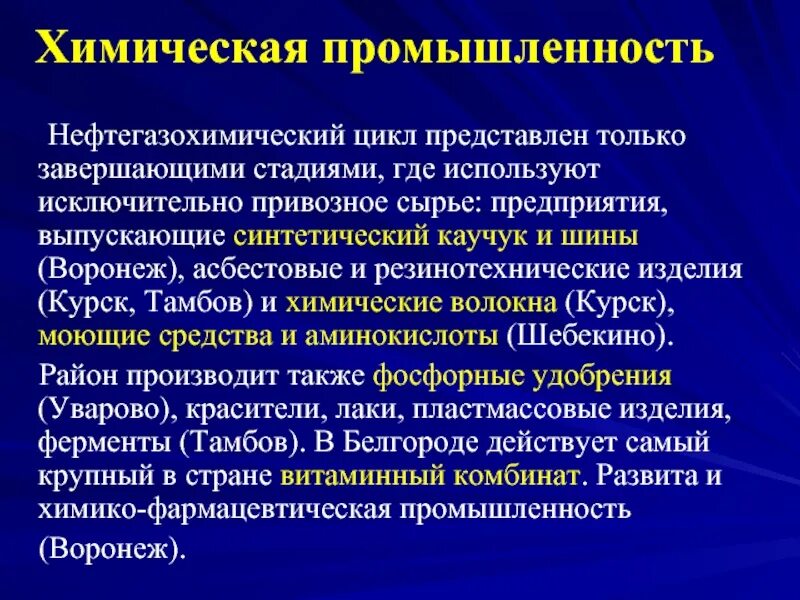 Химическая промышленность

Нефтегазохимический цикл представлен только завершающими стадиями, где используют исключительно привозное сырье: предприятия, выпускающие синтетический каучук и шины (Воронеж), асбестовые и резинотехнические изделия (Курск, Тамбов) и химические волокна (Курск), моющие средства и аминокислоты (Шебекино).

Район производит также фосфорные удобрения (Уварово), красители, лаки, пластмассовые изделия, ферменты (Тамбов). В Белгороде действует самый крупный в стране витаминный комбинат. Развита и химико-фармацевтическая промышленность (Воронеж).